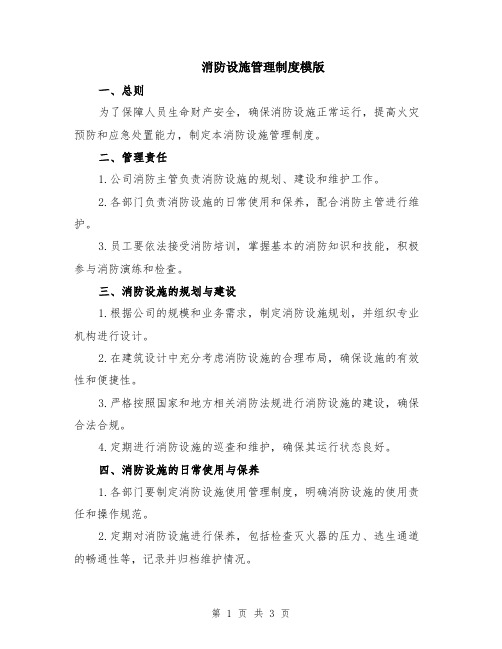 消防设施管理制度模版

一、总则

为了保障人员生命财产安全，确保消防设施正常运行，提高火灾预防和应急处置能力，制定本消防设施管理制度。

二、管理责任

1.公司消防主管负责消防设施的规划、建设和维护工作。

2.各部门负责消防设施的日常使用和保养，配合消防主管进行维护。

3.员工要依法接受消防培训，掌握基本的消防知识和技能，积极参与消防演练和检查。

三、消防设施的规划与建设

1.根据公司的规模和业务需求，制定消防设施规划，并组织专业机构进行设计。

2.在建筑设计中充分考虑消防设施的合理布局，确保设施的有效性和便捷性。

3.严格按照国家和地方相关消防法规进行消防设施的建设，确保合法合规。

4.定期进行消防设施的巡查和维护，确保其运行状态良好。

四、消防设施的日常使用与保养

1.各部门要制定消防设施使用管理制度，明确消防设施的使用责任和操作规范。

2.定期对消防设施进行保养，包括检查灭火器的压力、逃生通道的畅通性等，记录并归档维护情况。

第 1 页 共 3 页